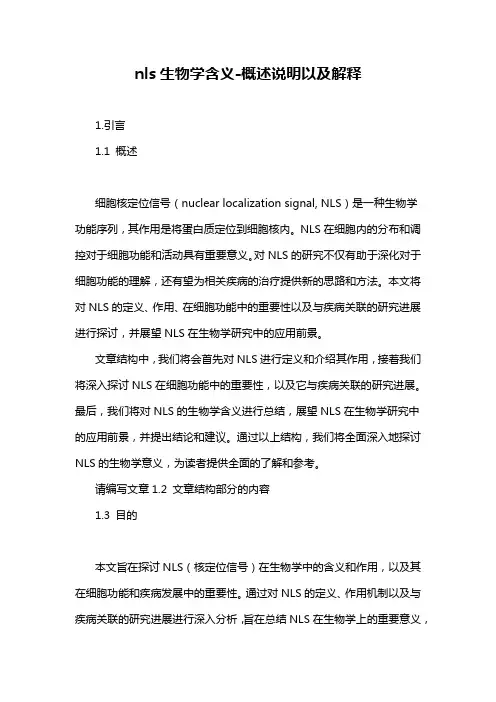 nls 生物学含义-概述说明以及解释

1.引言

1.1 概述

细胞核定位信号（nuclear localization signal, NLS）是一种生物学功能序列，其作用是将蛋白质定位到细胞核内。NLS 在细胞内的分布和调控对于细胞功能和活动具有重要意义。对 NLS 的研究不仅有助于深化对于细胞功能的理解，还有望为相关疾病的治疗提供新的思路和方法。本文将对 NLS 的定义、作用、在细胞功能中的重要性以及与疾病关联的研究进展进行探讨，并展望 NLS 在生物学研究中的应用前景。

文章结构中，我们将会首先对 NLS 进行定义和介绍其作用，接着我们将深入探讨 NLS 在细胞功能中的重要性，以及它与疾病关联的研究进展。最后，我们将对 NLS 的生物学含义进行总结，展望 NLS 在生物学研究中的应用前景，并提出结论和建议。通过以上结构，我们将全面深入地探讨 NLS 的生物学意义，为读者提供全面的了解和参考。

请编写文章 1.2 文章结构部分的内容

1.3 目的

本文旨在探讨 NLS（核定位信号）在生物学中的含义和作用，以及其在细胞功能和疾病发展中的重要性。通过对 NLS 的定义、作用机制以及与疾病关联的研究进展进行深入分析，旨在总结 NLS 在生物学上的重要意义，